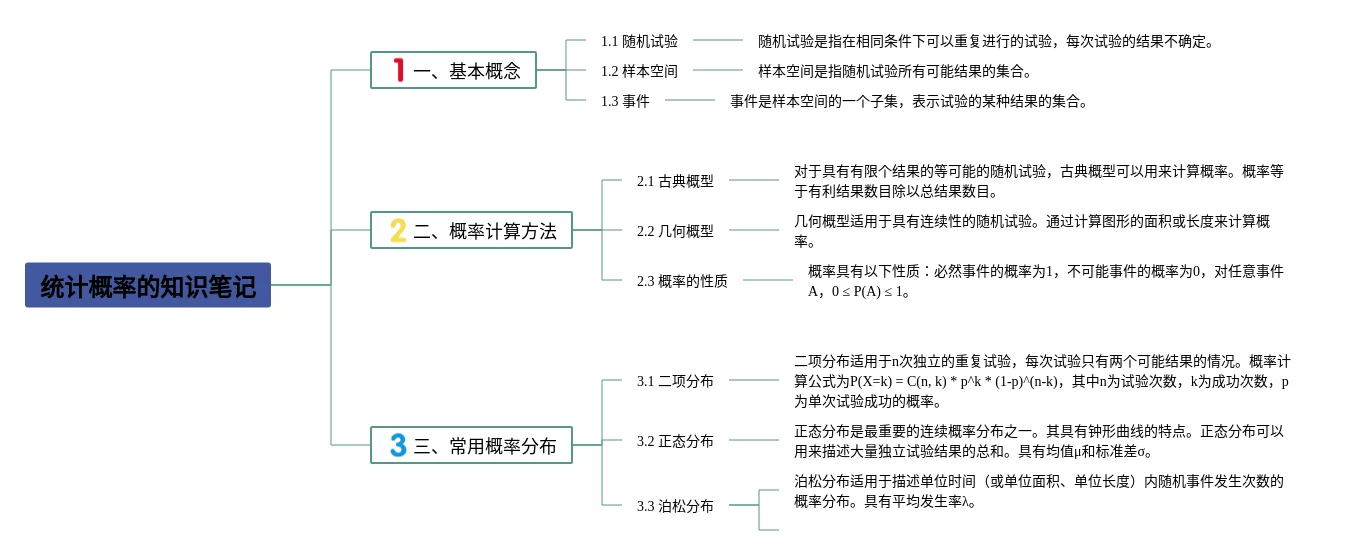 统计概率的知识笔记

1 一、基本概念

1.1 随机试验
随机试验是指在相同条件下可以重复进行的试验，每次试验的结果不确定。

1.2 样本空间
样本空间是指随机试验所有可能结果的集合。

1.3 事件
事件是样本空间的一个子集，表示试验的某种结果的集合。

2 二、概率计算方法

2.1 古典概型
对于具有有限个结果的等可能的随机试验，古典概型可以用来计算概率。概率等于有利结果数目除以总结果数目。

2.2 几何概型
几何概型适用于具有连续性的随机试验。通过计算图形的面积或长度来计算概率。

2.3 概率的性质
概率具有以下性质：必然事件的概率为1，不可能事件的概率为0，对任意事件A，0 ≤ P(A) ≤ 1。

3 三、常用概率分布

3.1 二项分布
二项分布适用于n次独立的重复试验，每次试验只有两个可能结果的情况。概率计算公式为P(X=k) = C(n, k) * p^k * (1-p)^(n-k)，其中n为试验次数，k为成功次数，p为单次试验成功的概率。

3.2 正态分布
正态分布是最重要的连续概率分布之一。其具有钟形曲线的特点。正态分布可以用来描述大量独立试验结果的总和。具有均值μ和标准差σ。

3.3 泊松分布
泊松分布适用于描述单位时间（或单位面积、单位长度）内随机事件发生次数的概率分布。具有平均发生率λ。